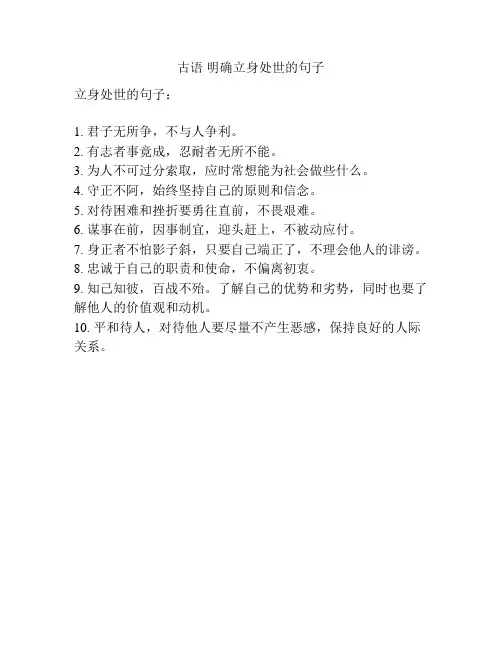 古语 明确立身处世的句子

立身处世的句子：

1. 君子无所争，不与人争利。
2. 有志者事竟成，忍耐者无所不能。
3. 为人不可过分索取，应时常想能为社会做些什么。
4. 守正不阿，始终坚持自己的原则和信念。
5. 对待困难和挫折要勇往直前，不畏艰难。
6. 谋事在前，因事制宜，迎头赶上，不被动应付。
7. 身正者不怕影子斜，只要自己端正了，不理会他人的诽谤。
8. 忠诚于自己的职责和使命，不偏离初衷。
9. 知己知彼，百战不殆。了解自己的优势和劣势，同时也要了解他人的价值观和动机。
10. 平和待人，对待他人要尽量不产生恶感，保持良好的人际关系。